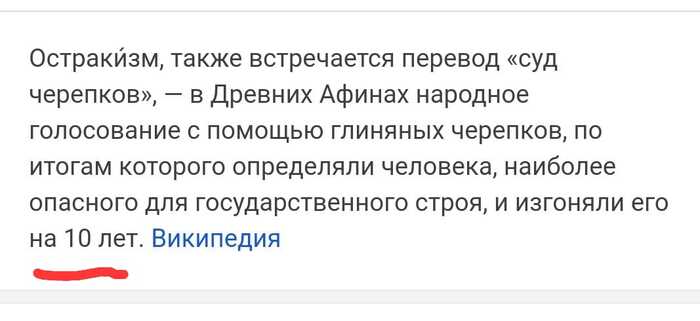 Остраки́зм, также встречается перевод «суд черепков», — в Древних Афинах народное голосование с помощью глиняных черепков, по итогам которого определяли человека, наиболее опасного для государственного строя, и изгоняли его на 10 лет. Википедия